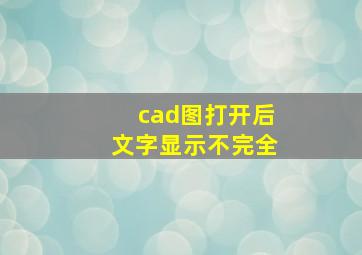 cad图打开后
文字显示不完全